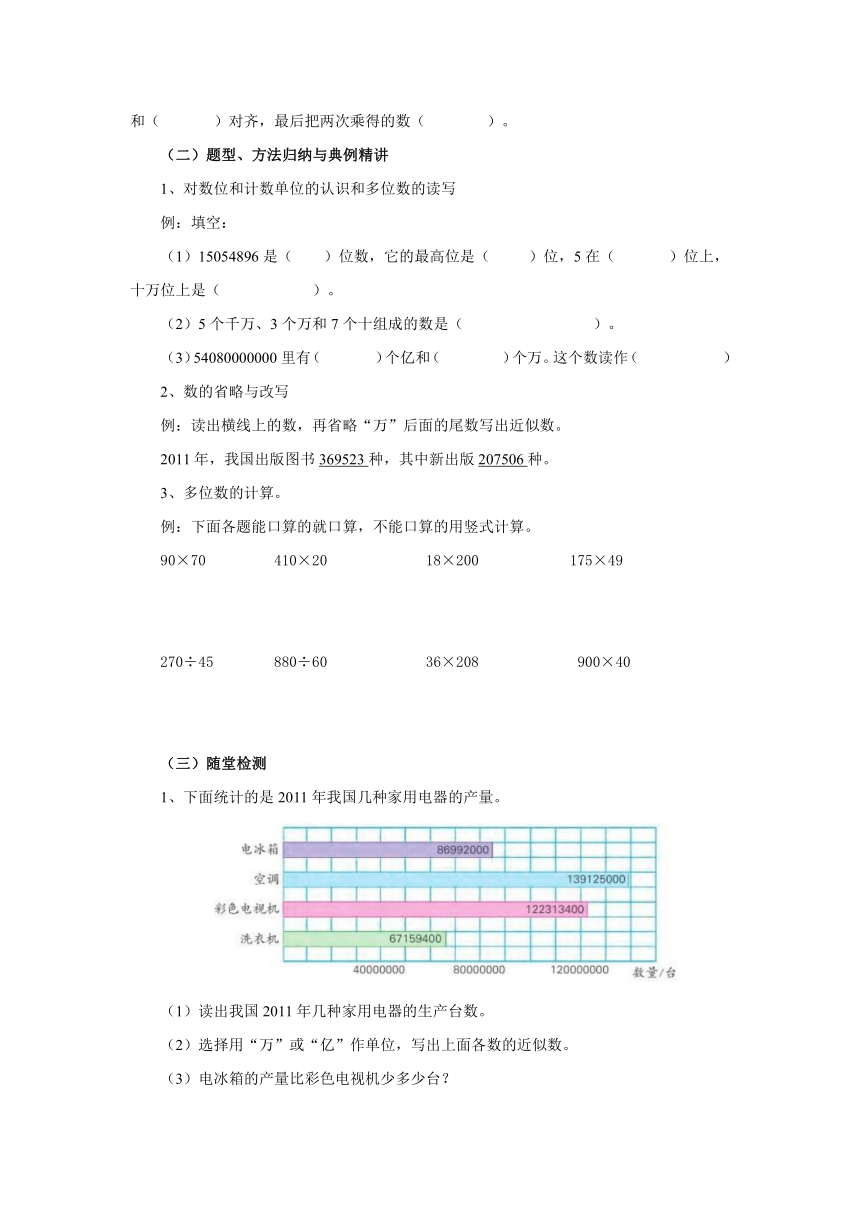 和（　　　）对齐，最后把两次乘得的数（　　　）。

（二）题型、方法归纳与典例精讲

1、对数位和计数单位的认识和多位数的读写

例：填空：

（1）15054896 是（　　）位数，它的最高位是（　　）位，5 在（　　　）位上，十万位上是（　　　　　）。

（2）5 个千万、3 个万和 7 个十组成的数是（　　　　　　　　）。

（3）54080000000 里有（　　　）个亿和（　　　）个万。这个数读作（　　　　　）

2、数的省略与改写

例：读出横线上的数，再省略“万”后面的尾数写出近似数。

2011 年，我国出版图书 369523 种，其中新出版 207506 种。

3、多位数的计算。

例：下面各题能口算的就口算，不能口算的用竖式计算。

90×70　　410×20　　18×200　　175×49

270÷45　　880÷60　　36×208　　900×40

（三）随堂检测

1、下面统计的是 2011 年我国几种家用电器的产量。

电冰箱 86992000
空调 139125000
彩色电视机 122313400
洗衣机 67159400
40000000　80000000　120000000　数量/台

（1）读出我国 2011 年几种家用电器的生产台数。

（2）选择用“万”或“亿”作单位，写出上面各数的近似数。

（3）电冰箱的产量比彩色电视机少多少台？